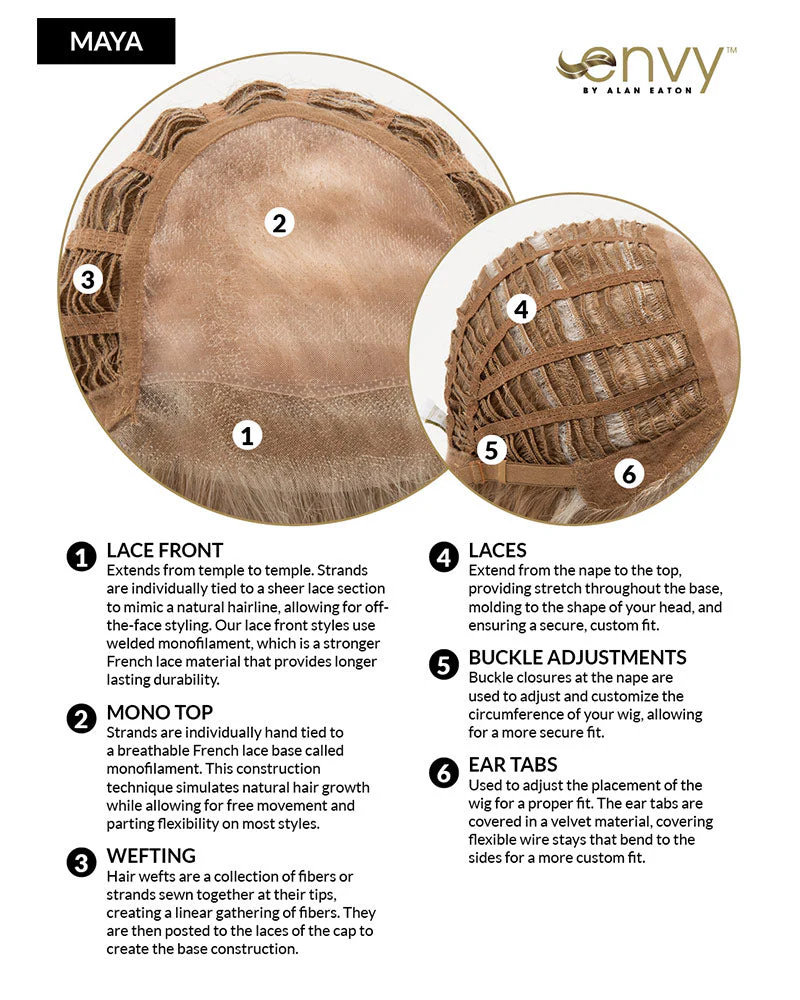 MAYA

envy™
BY ALAN EATON

2

3

1

4

5

6

1 LACE FRONT
Extends from temple to temple. Strands are individually tied to a sheer lace section to mimic a natural hairline, allowing for off-the-face styling. Our lace front styles use welded monofilament, which is a stronger French lace material that provides longer lasting durability.

2 MONO TOP
Strands are individually hand tied to a breathable French lace base called monofilament. This construction technique simulates natural hair growth while allowing for free movement and parting flexibility on most styles.

3 WEFTING
Hair wefts are a collection of fibers or strands sewn together at their tips, creating a linear gathering of fibers. They are then posted to the laces of the cap to create the base construction.

4 LACES
Extend from the nape to the top, providing stretch throughout the base, molding to the shape of your head, and ensuring a secure, custom fit.

5 BUCKLE ADJUSTMENTS
Buckle closures at the nape are used to adjust and customize the circumference of your wig, allowing for a more secure fit.

6 EAR TABS
Used to adjust the placement of the wig for a proper fit. The ear tabs are covered in a velvet material, covering flexible wire stays that bend to the sides for a more custom fit.